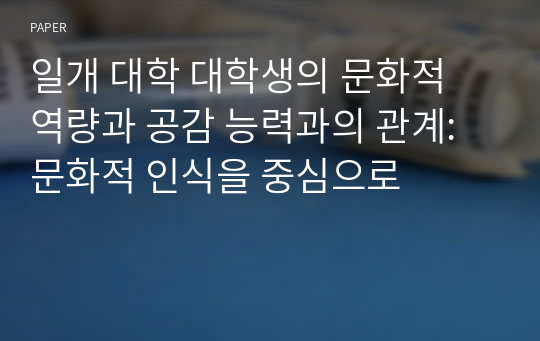 PAPER

일개 대학 대학생의 문화적 역량과 공감 능력과의 관계: 문화적 인식을 중심으로